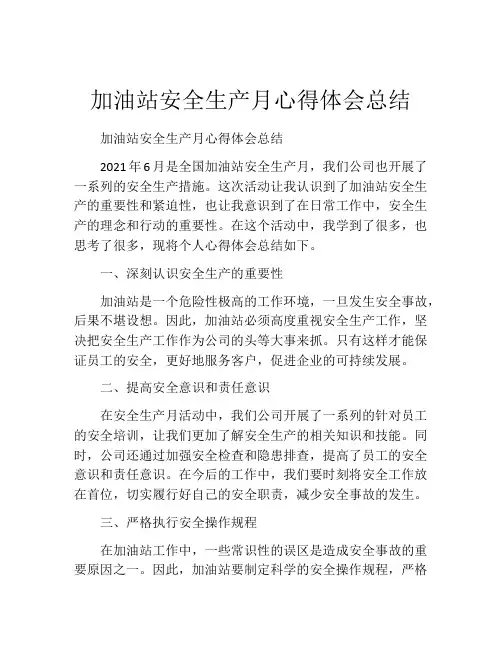 加油站安全生产月心得体会总结

加油站安全生产月心得体会总结

2021年6月是全国加油站安全生产月，我们公司也开展了一系列的安全生产措施。这次活动让我认识到了加油站安全生产的重要性和紧迫性，也让我意识到了在日常工作中，安全生产的理念和行动的重要性。在这个活动中，我学到了很多，也思考了很多，现将个人心得体会总结如下。

一、深刻认识安全生产的重要性

加油站是一个危险性极高的工作环境，一旦发生安全事故，后果不堪设想。因此，加油站必须高度重视安全生产工作，坚决把安全生产工作作为公司的头等大事来抓。只有这样才能保证员工的安全，更好地服务客户，促进企业的可持续发展。

二、提高安全意识和责任意识

在安全生产月活动中，我们公司开展了一系列的针对员工的安全培训，让我们更加了解安全生产的相关知识和技能。同时，公司还通过加强安全检查和隐患排查，提高了员工的安全意识和责任意识。在今后的工作中，我们要时刻将安全工作放在首位，切实履行好自己的安全职责，减少安全事故的发生。

三、严格执行安全操作规程

在加油站工作中，一些常识性的误区是造成安全事故的重要原因之一。因此，加油站要制定科学的安全操作规程，严格